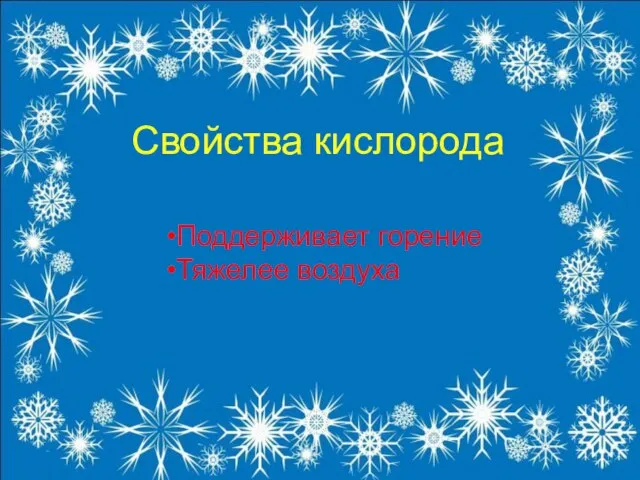 Свойства кислорода

•Поддерживает горение
•Тяжелее воздуха